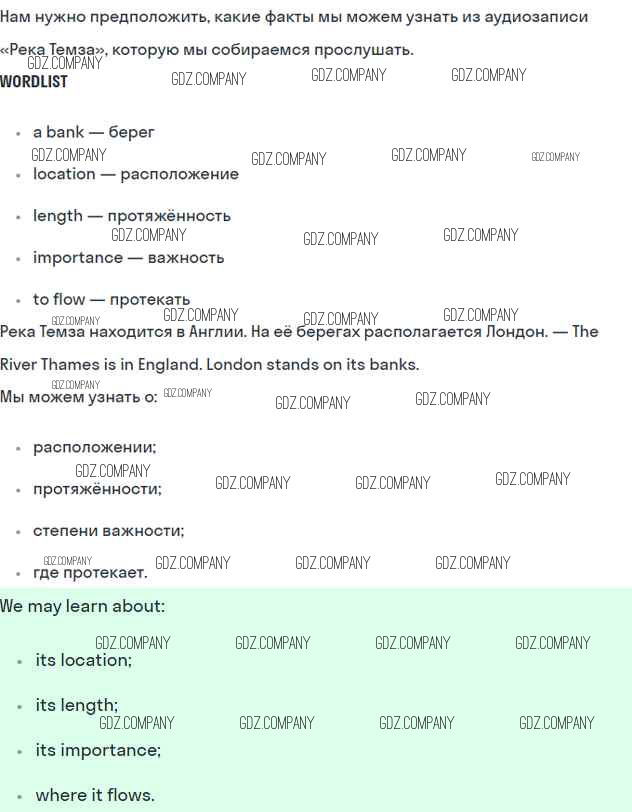 Нам нужно предположить, какие факты мы можем узнать из аудиозаписи «Река Темза», которую мы собираемся прослушать.

WORDLIST

• a bank — берег
• location — расположение
• length — протяжённость
• importance — важность
• to flow — протекать

Река Темза находится в Англии. На её берегах располагается Лондон. — The River Thames is in England. London stands on its banks.

Мы можем узнать о:

• расположении;
• протяжённости;
• степени важности;
• где протекает.

We may learn about:

• its location;
• its length;
• its importance;
• where it flows.

GDZ.COMPANY